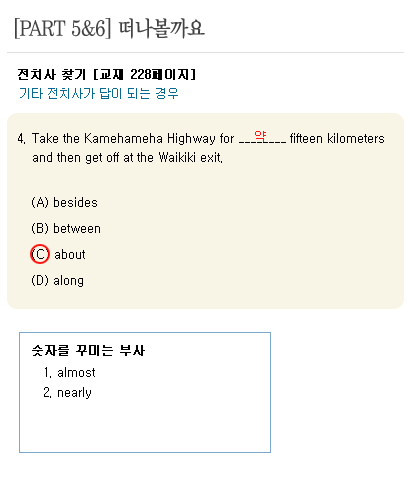 [PART 5&6] 떠나볼까요

전치사 찾기 [교재 228페이지]
기타 전치사가 답이 되는 경우

4. Take the Kamehameha Highway for ___약___ fifteen kilometers and then get off at the Waikiki exit.

(A) besides

(B) between

(C) about

(D) along

숫자를 꾸미는 부사
1. almost
2. nearly